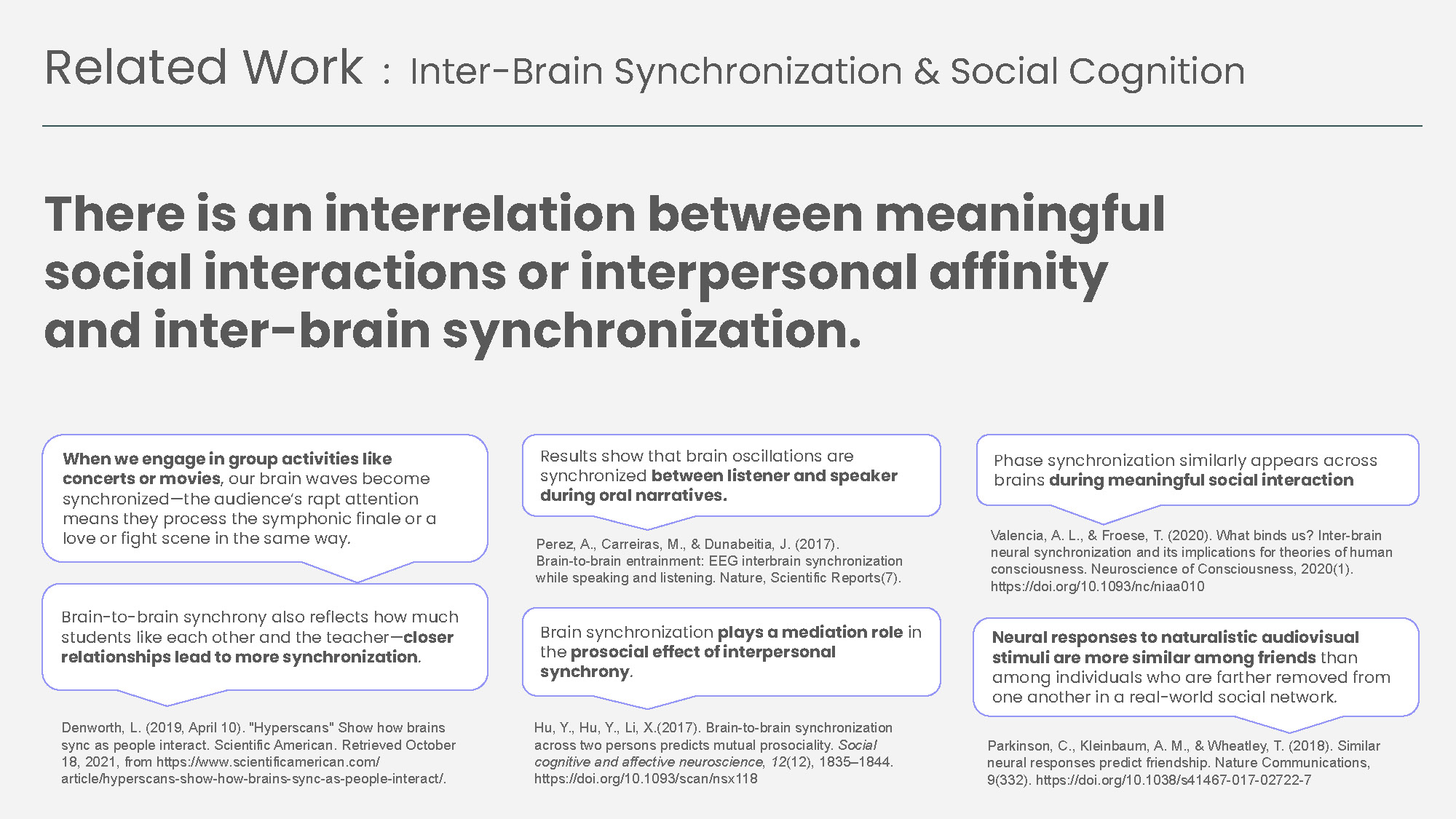 Related Work : Inter-Brain Synchronization & Social Cognition

There is an interrelation between meaningful social interactions or interpersonal affinity and inter-brain synchronization.

When we engage in group activities like concerts or movies, our brain waves become synchronized—the audience's rapt attention means they process the symphonic finale or a love or fight scene in the same way.

Brain-to-brain synchrony also reflects how much students like each other and the teacher—closer relationships lead to more synchronization.

Denworth, L. (2019, April 10). "Hyperscans" Show how brains sync as people interact. Scientific American. Retrieved October 18, 2021, from https://www.scientificamerican.com/article/hyperscans-show-how-brains-sync-as-people-interact/.

Results show that brain oscillations are synchronized between listener and speaker during oral narratives.

Perez, A., Carreiras, M., & Dunabeitia, J. (2017). Brain-to-brain entrainment: EEG interbrain synchronization while speaking and listening. Nature, Scientific Reports(7).

Brain synchronization plays a mediation role in the prosocial effect of interpersonal synchrony.

Hu, Y., Hu, Y., Li, X.(2017). Brain-to-brain synchronization across two persons predicts mutual prosociality. Social cognitive and affective neuroscience, 12(12), 1835–1844. https://doi.org/10.1093/scan/nsx118

Phase synchronization similarly appears across brains during meaningful social interaction

Valencia, A. L., & Froese, T. (2020). What binds us? Inter-brain neural synchronization and its implications for theories of human consciousness. Neuroscience of Consciousness, 2020(1). https://doi.org/10.1093/nc/niaa010

Neural responses to naturalistic audiovisual stimuli are more similar among friends than among individuals who are farther removed from one another in a real-world social network.

Parkinson, C., Kleinbaum, A. M., & Wheatley, T. (2018). Similar neural responses predict friendship. Nature Communications, 9(332). https://doi.org/10.1038/s41467-017-02722-7